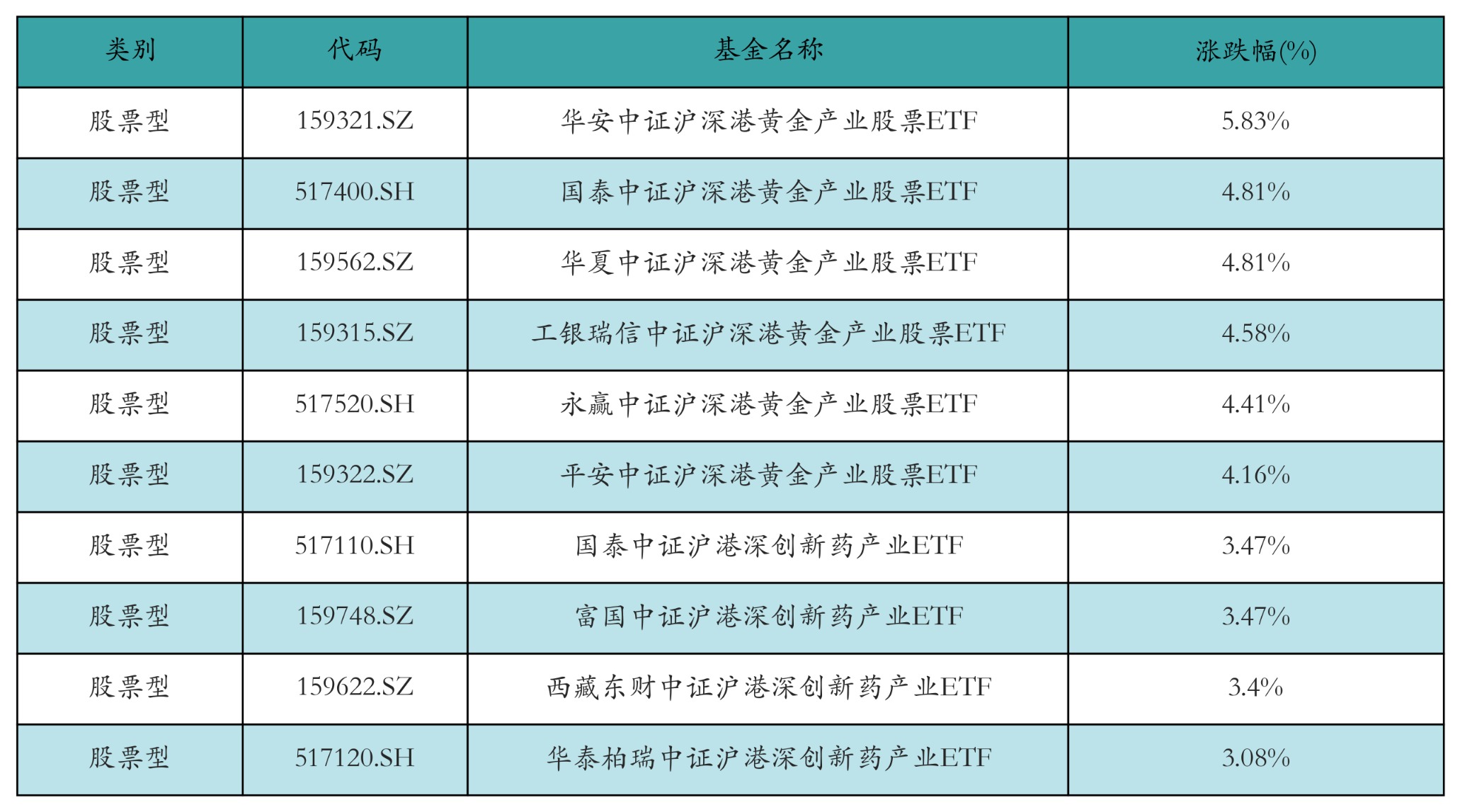 | 类别 | 代码 | 基金名称 | 涨跌幅(%) |
|---|---|---|---|
| 股票型 | 159321.SZ | 华安中证沪深港黄金产业股票ETF | 5.83% |
| 股票型 | 517400.SH | 国泰中证沪深港黄金产业股票ETF | 4.81% |
| 股票型 | 159562.SZ | 华夏中证沪深港黄金产业股票ETF | 4.81% |
| 股票型 | 159315.SZ | 工银瑞信中证沪深港黄金产业股票ETF | 4.58% |
| 股票型 | 517520.SH | 永赢中证沪深港黄金产业股票ETF | 4.41% |
| 股票型 | 159322.SZ | 平安中证沪深港黄金产业股票ETF | 4.16% |
| 股票型 | 517110.SH | 国泰中证沪港深创新药产业ETF | 3.47% |
| 股票型 | 159748.SZ | 富国中证沪港深创新药产业ETF | 3.47% |
| 股票型 | 159622.SZ | 西藏东财中证沪港深创新药产业ETF | 3.4% |
| 股票型 | 517120.SH | 华泰柏瑞中证沪港深创新药产业ETF | 3.08% |